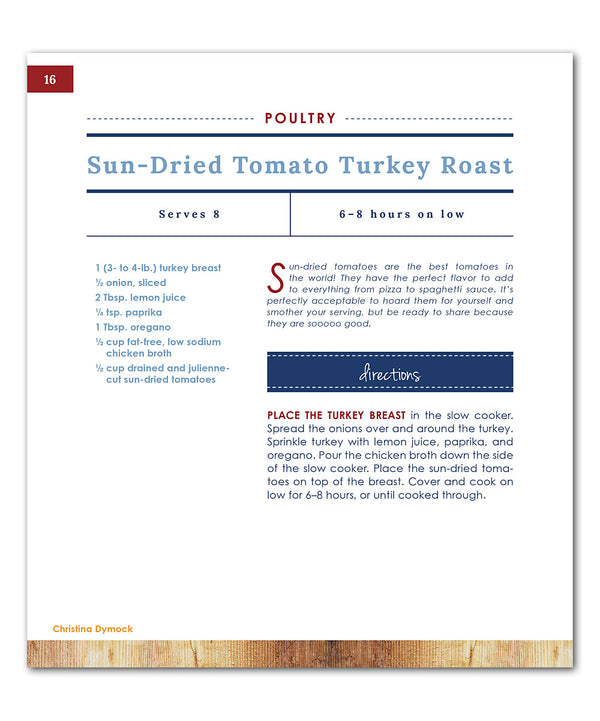 16

POULTRY

Sun-Dried Tomato Turkey Roast

Serves 8

6–8 hours on low

1 (3- to 4-lb.) turkey breast
½ onion, sliced
2 Tbsp. lemon juice
¼ tsp. paprika
1 Tbsp. oregano
½ cup fat-free, low sodium chicken broth
½ cup drained and julienne-cut sun-dried tomatoes

Sun-dried tomatoes are the best tomatoes in the world! They have the perfect flavor to add to everything from pizza to spaghetti sauce. It's perfectly acceptable to hoard them for yourself and smother your serving, but be ready to share because they are sooooo good.

directions

PLACE THE TURKEY BREAST in the slow cooker. Spread the onions over and around the turkey. Sprinkle turkey with lemon juice, paprika, and oregano. Pour the chicken broth down the side of the slow cooker. Place the sun-dried tomatoes on top of the breast. Cover and cook on low for 6–8 hours, or until cooked through.

Christina Dymock